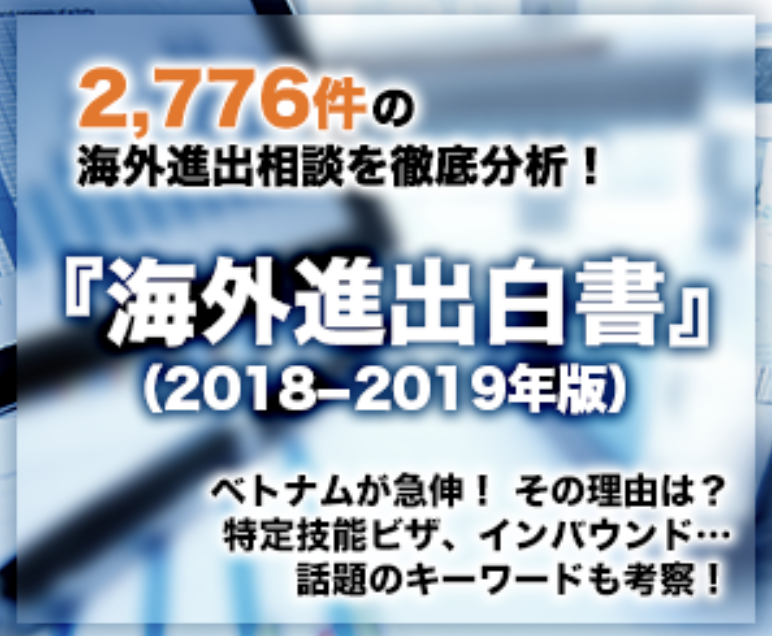 2,776件の
海外進出相談を徹底分析！

『海外進出白書』
(2018–2019年版)

ベトナムが急伸！ その理由は？
特定技能ビザ、インバウンド…
話題のキーワードも考察！